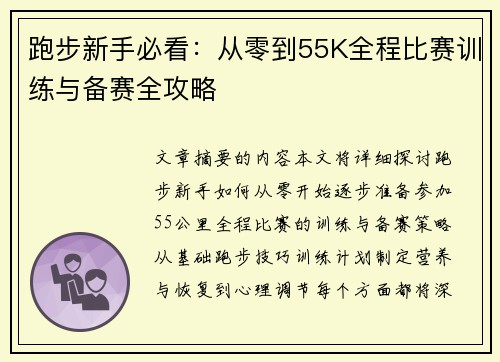 跑步新手必看：从零到55K全程比赛训练与备赛全攻略

文章摘要的内容本文将详细探讨跑步新手如何从零开始逐步准备参加55公里全程比赛的训练与备赛策略从基础跑步技巧训练计划制定营养与恢复到心理调节每个方面都将深